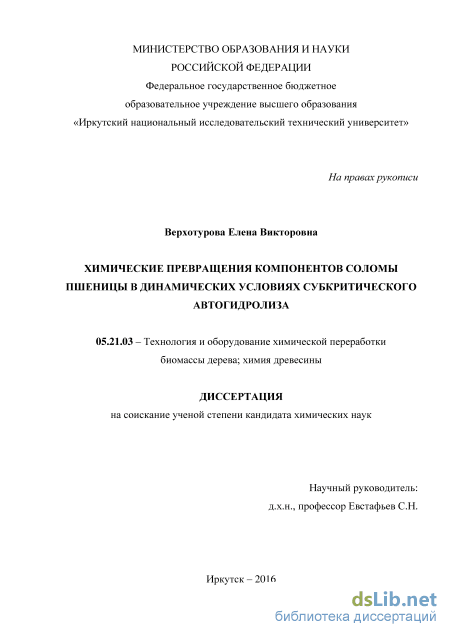 МИНИСТЕРСТВО ОБРАЗОВАНИЯ И НАУКИ
РОССИЙСКОЙ ФЕДЕРАЦИИ
Федеральное государственное бюджетное
образовательное учреждение высшего образования
«Иркутский национальный исследовательский технический университет»

На правах рукописи

Верхотурова Елена Викторовна

ХИМИЧЕСКИЕ ПРЕВРАЩЕНИЯ КОМПОНЕНТОВ СОЛОМЫ ПШЕНИЦЫ В ДИНАМИЧЕСКИХ УСЛОВИЯХ СУБКРИТИЧЕСКОГО АВТОГИДРОЛИЗА

05.21.03 – Технология и оборудование химической переработки биомассы дерева; химия древесины

ДИССЕРТАЦИЯ
на соискание ученой степени кандидата химических наук

Научный руководитель:
д.х.н., профессор Евстафьев С.Н.

Иркутск – 2016

dsLib.net
библиотека диссертаций